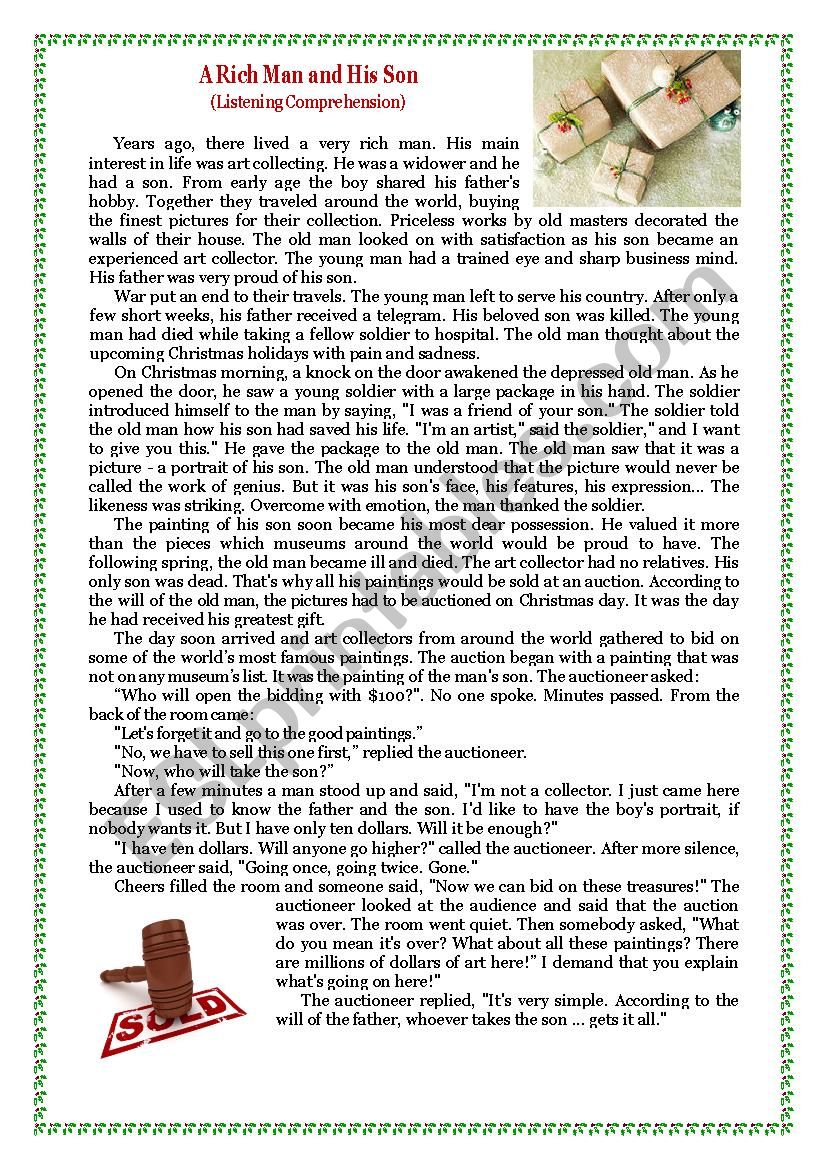 A Rich Man and His Son
(Listening Comprehension)

Years ago, there lived a very rich man. His main interest in life was art collecting. He was a widower and he had a son. From early age the boy shared his father's hobby. Together they traveled around the world, buying the finest pictures for their collection. Priceless works by old masters decorated the walls of their house. The old man looked on with satisfaction as his son became an experienced art collector. The young man had a trained eye and sharp business mind. His father was very proud of his son.

War put an end to their travels. The young man left to serve his country. After only a few short weeks, his father received a telegram. His beloved son was killed. The young man had died while taking a fellow soldier to hospital. The old man thought about the upcoming Christmas holidays with pain and sadness.

On Christmas morning, a knock on the door awakened the depressed old man. As he opened the door, he saw a young soldier with a large package in his hand. The soldier introduced himself to the man by saying, "I was a friend of your son." The soldier told the old man how his son had saved his life. "I'm an artist," said the soldier," and I want to give you this." He gave the package to the old man. The old man saw that it was a picture - a portrait of his son. The old man understood that the picture would never be called the work of genius. But it was his son's face, his features, his expression... The likeness was striking. Overcome with emotion, the man thanked the soldier.

The painting of his son soon became his most dear possession. He valued it more than the pieces which museums around the world would be proud to have. The following spring, the old man became ill and died. The art collector had no relatives. His only son was dead. That's why all his paintings would be sold at an auction. According to the will of the old man, the pictures had to be auctioned on Christmas day. It was the day he had received his greatest gift.

The day soon arrived and art collectors from around the world gathered to bid on some of the world's most famous paintings. The auction began with a painting that was not on any museum's list. It was the painting of the man's son. The auctioneer asked:

"Who will open the bidding with $100?". No one spoke. Minutes passed. From the back of the room came:

"Let's forget it and go to the good paintings."

"No, we have to sell this one first," replied the auctioneer.

"Now, who will take the son?"

After a few minutes a man stood up and said, "I'm not a collector. I just came here because I used to know the father and the son. I'd like to have the boy's portrait, if nobody wants it. But I have only ten dollars. Will it be enough?"

"I have ten dollars. Will anyone go higher?" called the auctioneer. After more silence, the auctioneer said, "Going once, going twice. Gone."

Cheers filled the room and someone said, "Now we can bid on these treasures!" The auctioneer looked at the audience and said that the auction was over. The room went quiet. Then somebody asked, "What do you mean it's over? What about all these paintings? There are millions of dollars of art here!" I demand that you explain what's going on here!"

The auctioneer replied, "It's very simple. According to the will of the father, whoever takes the son ... gets it all."

SOLD

ESLprintables.com